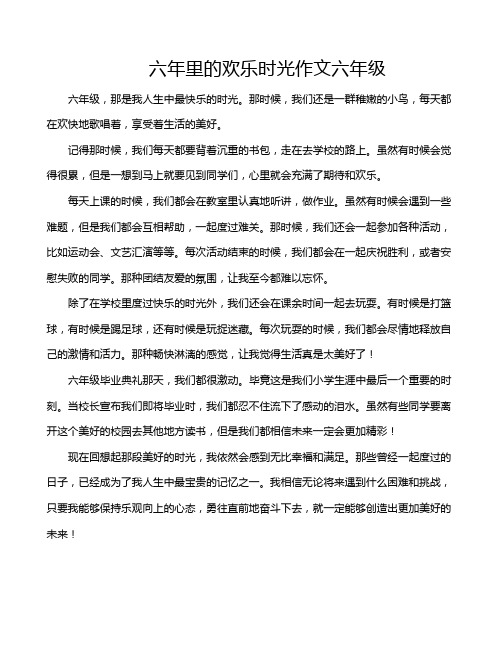 六年里的欢乐时光作文六年级

六年级，那是我人生中最快乐的时光。那时候，我们还是一群稚嫩的小鸟，每天都在欢快地歌唱着，享受着生活的美好。

记得那时候，我们每天都要背着沉重的书包，走在去学校的路上。虽然有时候会觉得很累，但是一想到马上就要见到同学们，心里就会充满了期待和欢乐。

每天上课的时候，我们都会在教室里认真地听讲，做作业。虽然有时候会遇到一些难题，但是我们都会互相帮助，一起度过难关。那时候，我们还会一起参加各种活动，比如运动会、文艺汇演等等。每次活动结束的时候，我们都会在一起庆祝胜利，或者安慰失败的同学。那种团结友爱的氛围，让我至今都难以忘怀。

除了在学校里度过快乐的时光外，我们还会在课余时间一起去玩耍。有时候是打篮球，有时候是踢足球，还有时候是玩捉迷藏。每次玩耍的时候，我们都会尽情地释放自己的激情和活力。那种畅快淋漓的感觉，让我觉得生活真是太美好了！

六年级毕业典礼那天，我们都很激动。毕竟这是我们小学生涯中最后一个重要的时刻。当校长宣布我们即将毕业时，我们都忍不住流下了感动的泪水。虽然有些同学要离开这个美好的校园去其他地方读书，但是我们都相信未来一定会更加精彩！

现在回想起那段美好的时光，我依然会感到无比幸福和满足。那些曾经一起度过的日子，已经成为了我人生中最宝贵的记忆之一。我相信无论将来遇到什么困难和挑战，只要我能够保持乐观向上的心态，勇往直前地奋斗下去，就一定能够创造出更加美好的未来！